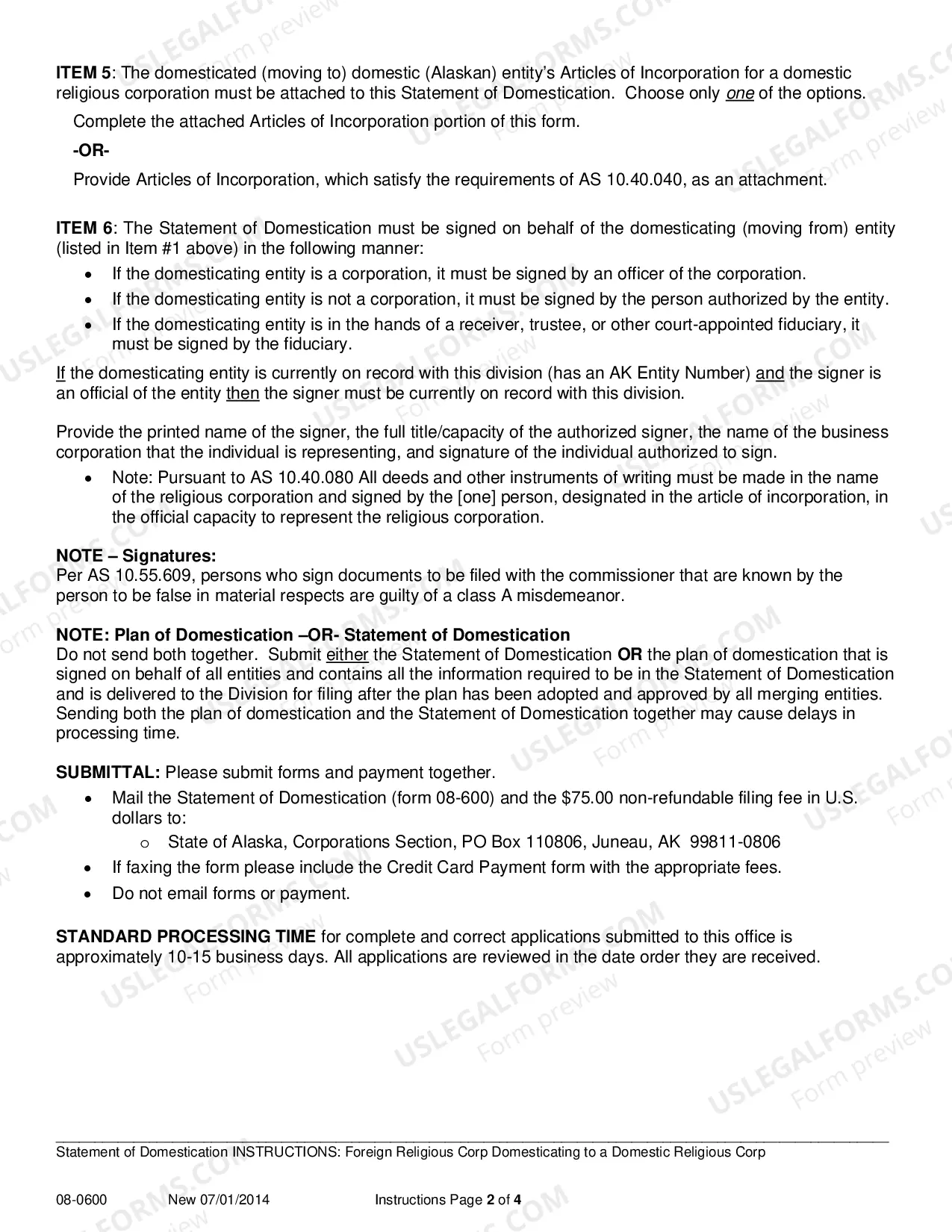 ITEM 5: The domesticated (moving to) domestic (Alaskan) entity's Articles of Incorporation for a domestic religious corporation must be attached to this Statement of Domestication. Choose only one of the options.

Complete the attached Articles of Incorporation portion of this form.

-OR-

Provide Articles of Incorporation, which satisfy the requirements of AS 10.40.040, as an attachment.

ITEM 6: The Statement of Domestication must be signed on behalf of the domesticating (moving from) entity (listed in Item #1 above) in the following manner:

• If the domesticating entity is a corporation, it must be signed by an officer of the corporation.
• If the domesticating entity is not a corporation, it must be signed by the person authorized by the entity.
• If the domesticating entity is in the hands of a receiver, trustee, or other court-appointed fiduciary, it must be signed by the fiduciary.

If the domesticating entity is currently on record with this division (has an AK Entity Number) and the signer is an official of the entity then the signer must be currently on record with this division.

Provide the printed name of the signer, the full title/capacity of the authorized signer, the name of the business corporation that the individual is representing, and signature of the individual authorized to sign.

• Note: Pursuant to AS 10.40.080 All deeds and other instruments of writing must be made in the name of the religious corporation and signed by the [one] person, designated in the article of incorporation, in the official capacity to represent the religious corporation.

NOTE – Signatures:
Per AS 10.55.609, persons who sign documents to be filed with the commissioner that are known by the person to be false in material respects are guilty of a class A misdemeanor.

NOTE: Plan of Domestication –OR- Statement of Domestication
Do not send both together. Submit either the Statement of Domestication OR the plan of domestication that is signed on behalf of all entities and contains all the information required to be in the Statement of Domestication and is delivered to the Division for filing after the plan has been adopted and approved by all merging entities. Sending both the plan of domestication and the Statement of Domestication together may cause delays in processing time.

SUBMITTAL: Please submit forms and payment together.

• Mail the Statement of Domestication (form 08-600) and the $75.00 non-refundable filing fee in U.S. dollars to:
o State of Alaska, Corporations Section, PO Box 110806, Juneau, AK 99811-0806
• If faxing the form please include the Credit Card Payment form with the appropriate fees.
• Do not email forms or payment.

STANDARD PROCESSING TIME for complete and correct applications submitted to this office is approximately 10-15 business days. All applications are reviewed in the date order they are received.

Statement of Domestication INSTRUCTIONS: Foreign Religious Corp Domesticating to a Domestic Religious Corp

08-0600 New 07/01/2014 Instructions Page 2 of 4

USLEGALFORMS.COM Form preview